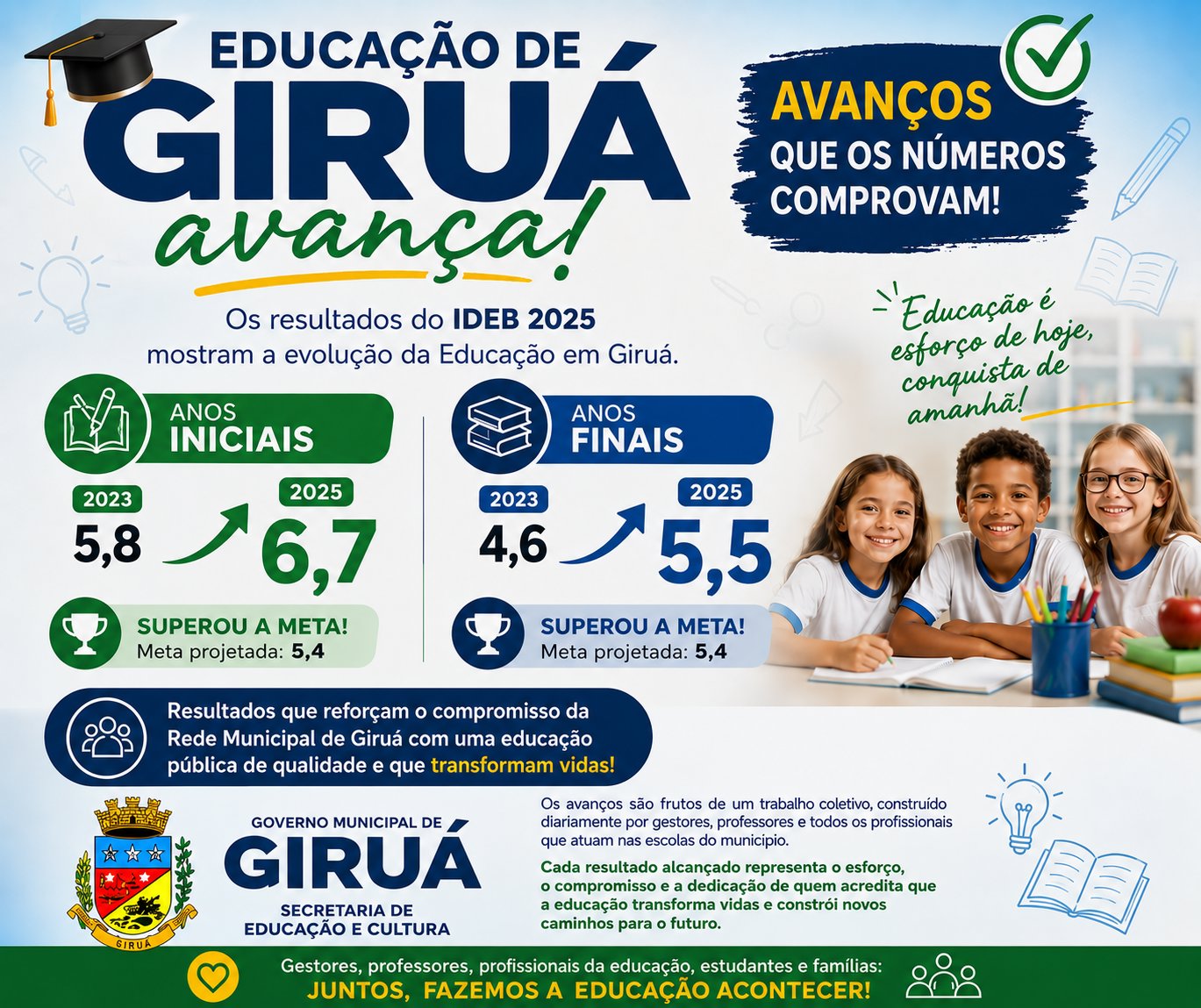 EDUCAÇÃO DE
GIRUÁ
avança!

AVANÇOS
QUE OS NÚMEROS
COMPROVAM!

Os resultados do IDEB 2025 mostram a evolução da Educação em Giruá.

Educação é esforço de hoje, conquista de amanhã!

ANOS
INICIAIS

2023
5,8
2025
6,7

SUPEROU A META!
Meta projetada: 5,4

ANOS
FINAIS

2023
4,6
2025
5,5

SUPEROU A META!
Meta projetada: 5,4

Resultados que reforçam o compromisso da Rede Municipal de Giruá com uma educação pública de qualidade e que transformam vidas!

GIRUÁ

GOVERNO MUNICIPAL DE
GIRUÁ
SECRETARIA DE
EDUCAÇÃO E CULTURA

Os avanços são frutos de um trabalho coletivo, construído diariamente por gestores, professores e todos os profissionais que atuam nas escolas do município.

Cada resultado alcançado representa o esforço, o compromisso e a dedicação de quem acredita que a educação transforma vidas e constrói novos caminhos para o futuro.

Gestores, professores, profissionais da educação, estudantes e famílias:
JUNTOS, FAZEMOS A EDUCAÇÃO ACONTECER!